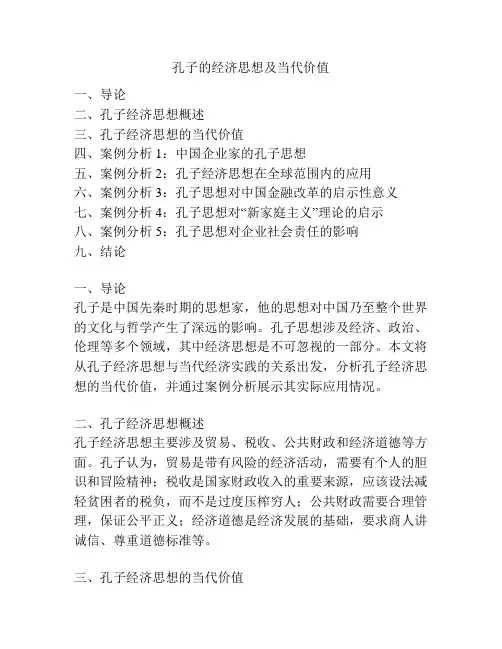 孔子的经济思想及当代价值

一、导论
二、孔子经济思想概述
三、孔子经济思想的当代价值
四、案例分析 1：中国企业家的孔子思想
五、案例分析 2：孔子经济思想在全球范围内的应用
六、案例分析 3：孔子思想对中国金融改革的启示性意义
七、案例分析 4：孔子思想对“新家庭主义”理论的启示
八、案例分析 5：孔子思想对企业社会责任的影响
九、结论

一、导论
孔子是中国先秦时期的思想家，他的思想对中国乃至整个世界的文化与哲学产生了深远的影响。孔子思想涉及经济、政治、伦理等多个领域，其中经济思想是不可忽视的一部分。本文将从孔子经济思想与当代经济实践的关系出发，分析孔子经济思想的当代价值，并通过案例分析展示其实际应用情况。

二、孔子经济思想概述
孔子经济思想主要涉及贸易、税收、公共财政和经济道德等方面。孔子认为，贸易是带有风险的经济活动，需要有个人的胆识和冒险精神；税收是国家财政收入的重要来源，应该设法减轻贫困者的税负，而不是过度压榨穷人；公共财政需要合理管理，保证公平正义；经济道德是经济发展的基础，要求商人讲诚信、尊重道德标准等。

三、孔子经济思想的当代价值